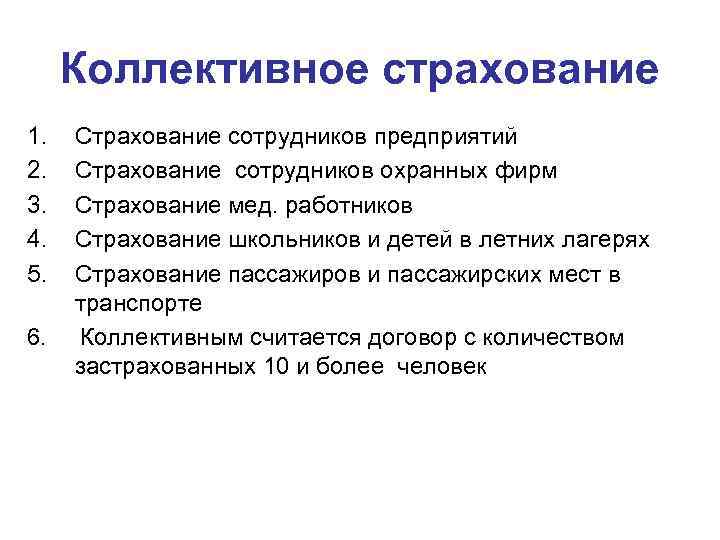 Коллективное страхование

1. Страхование сотрудников предприятий
2. Страхование сотрудников охранных фирм
3. Страхование мед. работников
4. Страхование школьников и детей в летних лагерях
5. Страхование пассажиров и пассажирских мест в транспорте
6. Коллективным считается договор с количеством застрахованных 10 и более человек